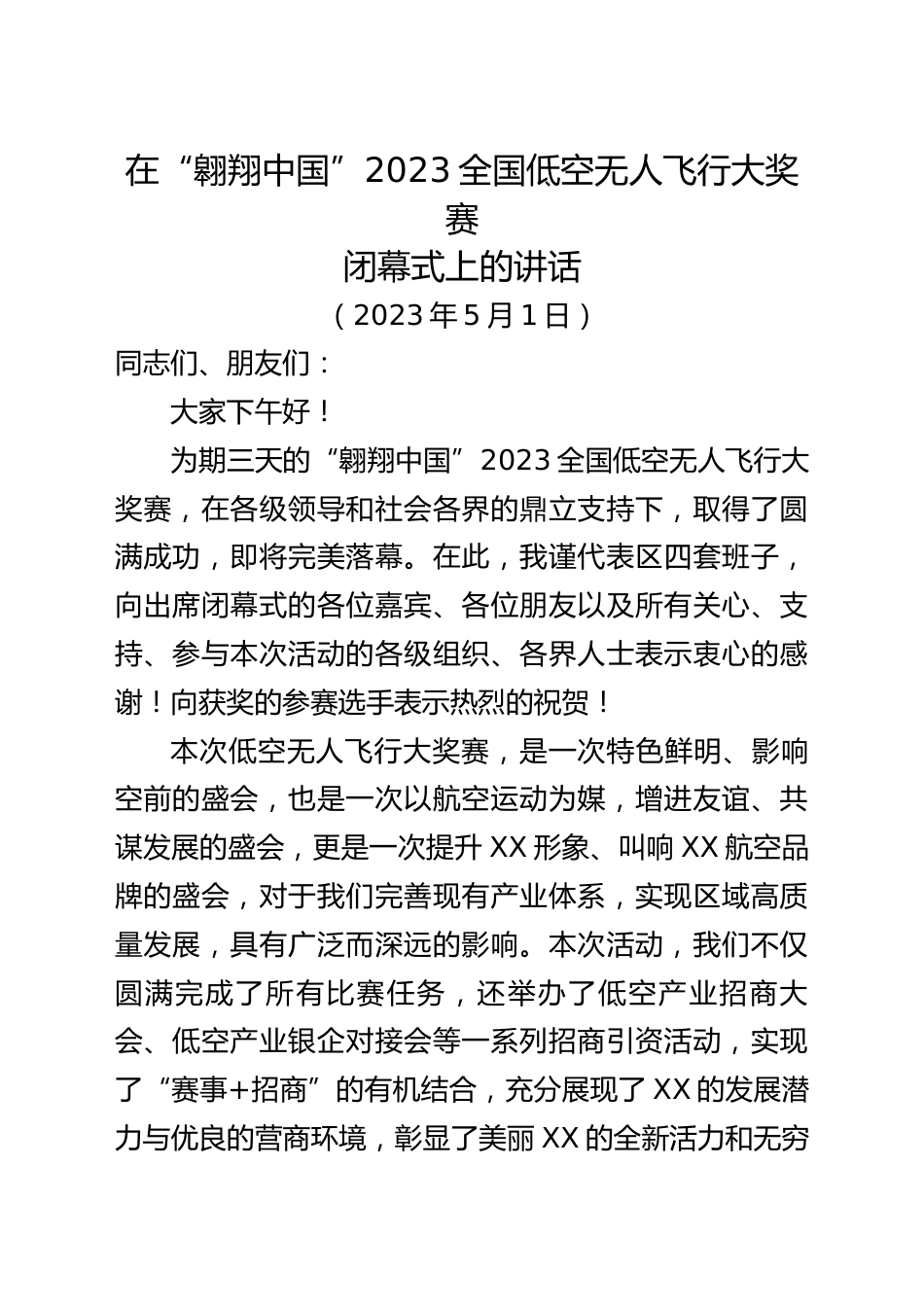 在“翱翔中国”2023全国低空无人飞行大奖赛
闭幕式上的讲话
（2023年5月1日）

同志们、朋友们：

大家下午好！

为期三天的“翱翔中国”2023全国低空无人飞行大奖赛，在各级领导和社会各界的鼎立支持下，取得了圆满成功，即将完美落幕。在此，我谨代表区四套班子，向出席闭幕式的各位嘉宾、各位朋友以及所有关心、支持、参与本次活动的各级组织、各界人士表示衷心的感谢！向获奖的参赛选手表示热烈的祝贺！

本次低空无人飞行大奖赛，是一次特色鲜明、影响空前的盛会，也是一次以航空运动为媒，增进友谊、共谋发展的盛会，更是一次提升XX形象、叫响XX航空品牌的盛会，对于我们完善现有产业体系，实现区域高质量发展，具有广泛而深远的影响。本次活动，我们不仅圆满完成了所有比赛任务，还举办了低空产业招商大会、低空产业银企对接会等一系列招商引资活动，实现了“赛事+招商”的有机结合，充分展现了XX的发展潜力与优良的营商环境，彰显了美丽XX的全新活力和无穷